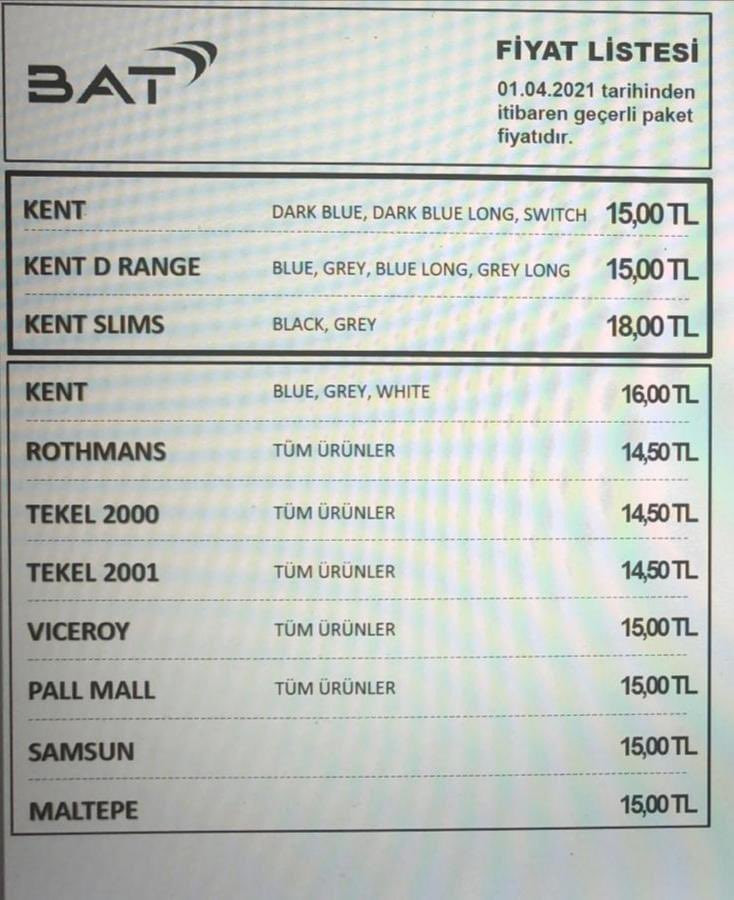 BAT

FİYAT LİSTESİ
01.04.2021 tarihinden itibaren geçerli paket fiyatıdır.

| | | |
|---|---|---|
| KENT | DARK BLUE, DARK BLUE LONG, SWITCH | 15,00 TL |
| KENT D RANGE | BLUE, GREY, BLUE LONG, GREY LONG | 15,00 TL |
| KENT SLIMS | BLACK, GREY | 18,00 TL |

| | | |
|---|---|---|
| KENT | BLUE, GREY, WHITE | 16,00 TL |
| ROTHMANS | TÜM ÜRÜNLER | 14,50 TL |
| TEKEL 2000 | TÜM ÜRÜNLER | 14,50 TL |
| TEKEL 2001 | TÜM ÜRÜNLER | 14,50 TL |
| VICEROY | TÜM ÜRÜNLER | 15,00 TL |
| PALL MALL | TÜM ÜRÜNLER | 15,00 TL |
| SAMSUN | | 15,00 TL |
| MALTEPE | | 15,00 TL |